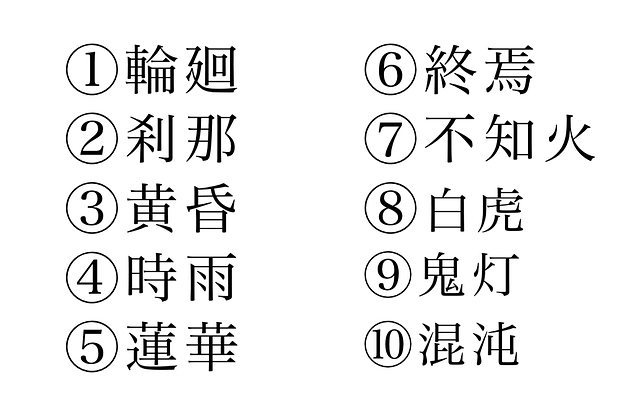 ①輪廻
②刹那
③黄昏
④時雨
⑤蓮華

⑥終焉
⑦不知火
⑧白虎
⑨鬼灯
⑩混沌